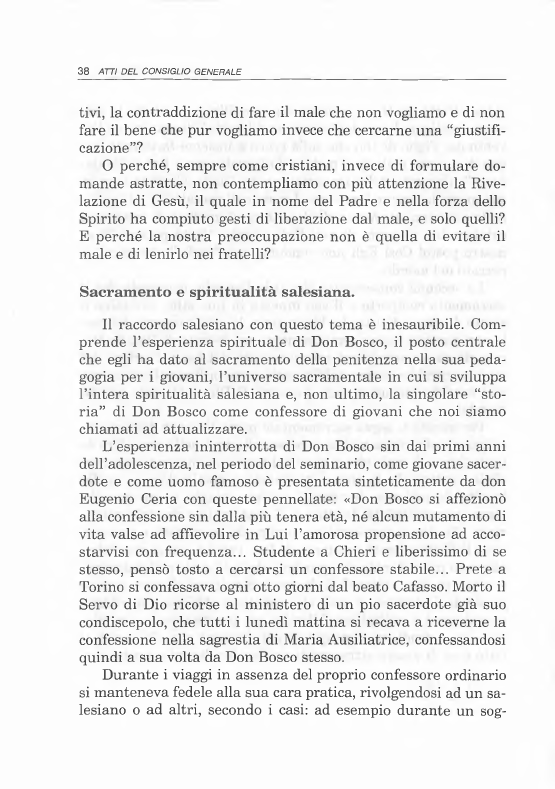 38 ATTI DEL CONSIGLIO GENERALE

tivi, la contraddizione di fare il male che non vogliamo e di non fare il bene che pur vogliamo invece che cercarne una "giustificazione"?

O perché, sempre come cristiani, invece di formulare domande astratte, non contempliamo con più attenzione la Rivelazione di Gesù, il quale in nome del Padre e nella forza dello Spirito ha compiuto gesti di liberazione dal male, e solo quelli? E perché la nostra preoccupazione non è quella di evitare il male e di lenirlo nei fratelli?

Sacramento e spiritualità salesiana.

Il raccordo salesiano con questo tema è inesauribile. Comprende l'esperienza spirituale di Don Bosco, il posto centrale che egli ha dato al sacramento della penitenza nella sua pedagogia per i giovani, l'universo sacramentale in cui si sviluppa l'intera spiritualità salesiana e, non ultimo, la singolare "storia" di Don Bosco come confessore di giovani che noi siamo chiamati ad attualizzare.

L'esperienza ininterrotta di Don Bosco sin dai primi anni dell'adolescenza, nel periodo del seminario, come giovane sacerdote e come uomo famoso è presentata sinteticamente da don Eugenio Ceria con queste pennellate: «Don Bosco si affezionò alla confessione sin dalla più tenera età, né alcun mutamento di vita valse ad affievolire in Lui l'amorosa propensione ad accostarvisi con frequenza... Studente a Chieri e liberissimo di se stesso, pensò tosto a cercarsi un confessore stabile... Prete a Torino si confessava ogni otto giorni dal beato Cafasso. Morto il Servo di Dio ricorse al ministero di un pio sacerdote già suo condiscepolo, che tutti i lunedì mattina si recava a riceverne la confessione nella sagrestia di Maria Ausiliatrice, confessandosi quindi a sua volta da Don Bosco stesso.

Durante i viaggi in assenza del proprio confessore ordinario si manteneva fedele alla sua cara pratica, rivolgendosi ad un salesiano o ad altri, secondo i casi: ad esempio durante un sog-